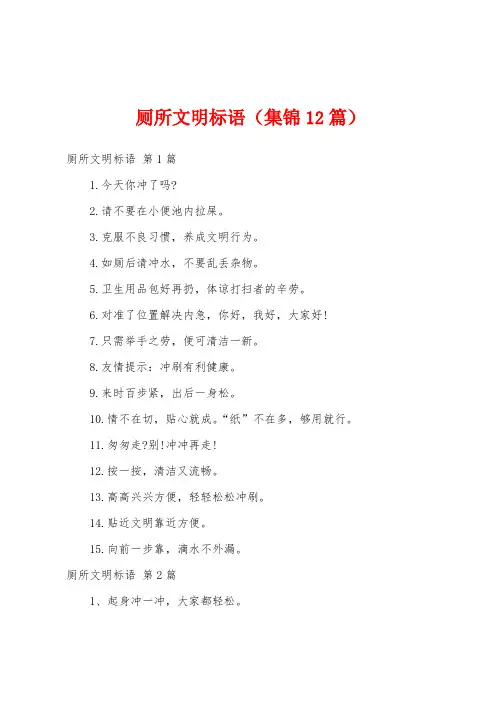 厕所文明标语（集锦12篇）

厕所文明标语 第1篇

1.今天你冲了吗?

2.请不要在小便池内拉屎。

3.克服不良习惯，养成文明行为。

4.如厕后请冲水，不要乱丢杂物。

5.卫生用品包好再扔，体谅打扫者的辛劳。

6.对准了位置解决内急，你好，我好，大家好!

7.只需举手之劳，便可清洁一新。

8.友情提示：冲刷有利健康。

9.来时百步紧，出后一身松。

10.情不在切，贴心就成。“纸”不在多，够用就行。

11.匆匆走?别!冲冲再走!

12.按一按，清洁又流畅。

13.高高兴兴方便，轻轻松松冲刷。

14.贴近文明靠近方便。

15.向前一步靠，滴水不外漏。

厕所文明标语 第2篇

1、起身冲一冲，大家都轻松。